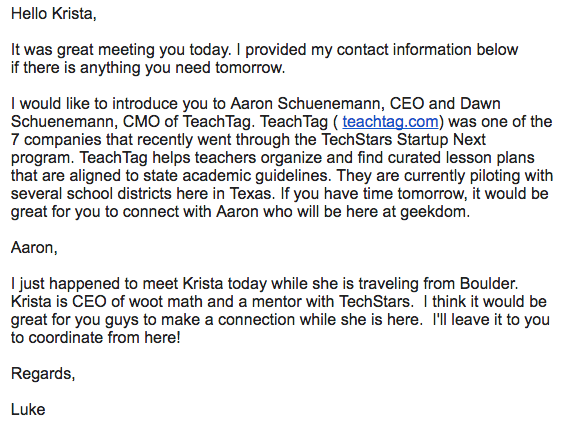 Hello Krista,

It was great meeting you today. I provided my contact information below if there is anything you need tomorrow.

I would like to introduce you to Aaron Schuenemann, CEO and Dawn Schuenemann, CMO of TeachTag. TeachTag ( teachtag.com) was one of the 7 companies that recently went through the TechStars Startup Next program. TeachTag helps teachers organize and find curated lesson plans that are aligned to state academic guidelines. They are currently piloting with several school districts here in Texas. If you have time tomorrow, it would be great for you to connect with Aaron who will be here at geekdom.

Aaron,

I just happened to meet Krista today while she is traveling from Boulder. Krista is CEO of woot math and a mentor with TechStars. I think it would be great for you guys to make a connection while she is here. I'll leave it to you to coordinate from here!

Regards,

Luke